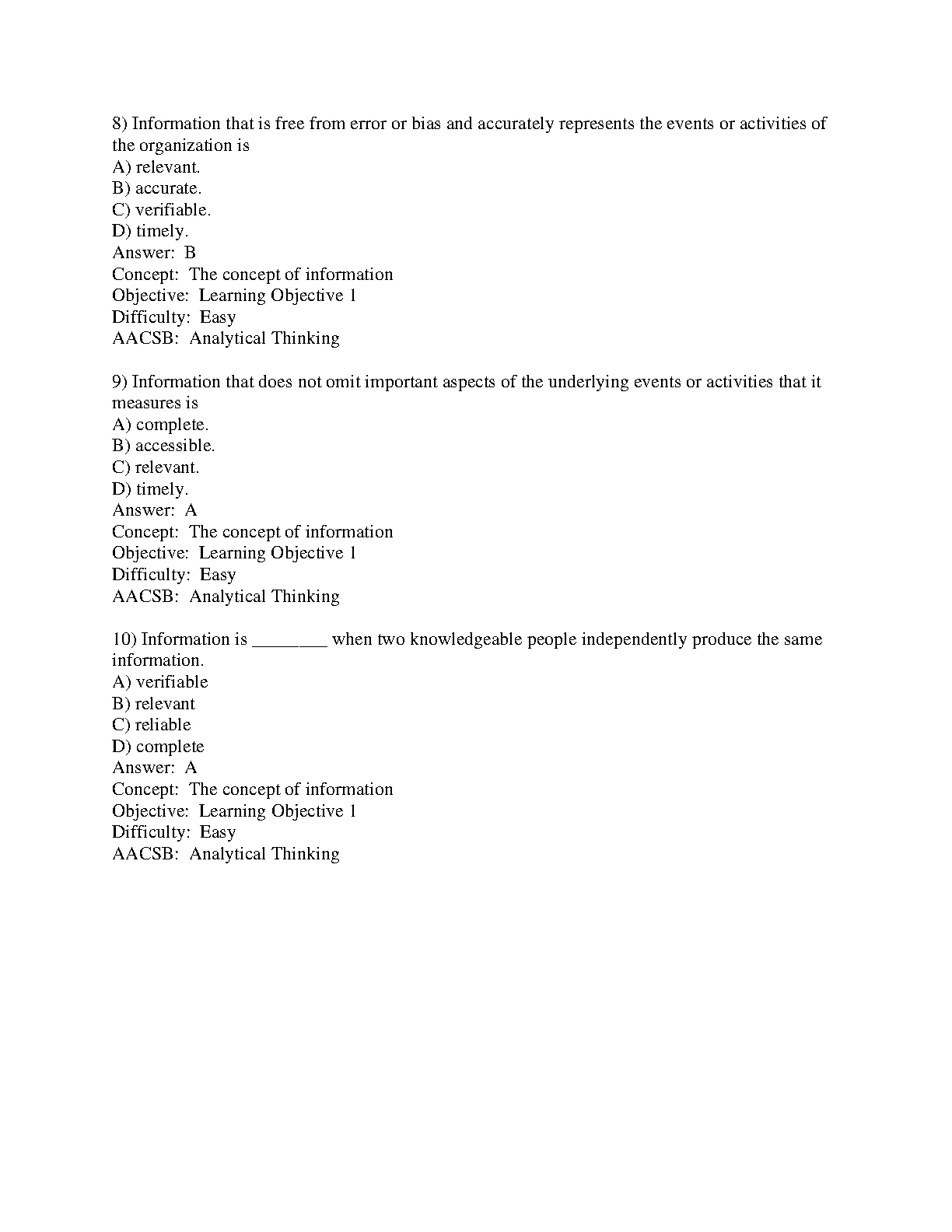 8) Information that is free from error or bias and accurately represents the events or activities of the organization is
A) relevant.
B) accurate.
C) verifiable.
D) timely.
Answer: B
Concept: The concept of information
Objective: Learning Objective 1
Difficulty: Easy
AACSB: Analytical Thinking

9) Information that does not omit important aspects of the underlying events or activities that it measures is
A) complete.
B) accessible.
C) relevant.
D) timely.
Answer: A
Concept: The concept of information
Objective: Learning Objective 1
Difficulty: Easy
AACSB: Analytical Thinking

10) Information is ________ when two knowledgeable people independently produce the same information.
A) verifiable
B) relevant
C) reliable
D) complete
Answer: A
Concept: The concept of information
Objective: Learning Objective 1
Difficulty: Easy
AACSB: Analytical Thinking